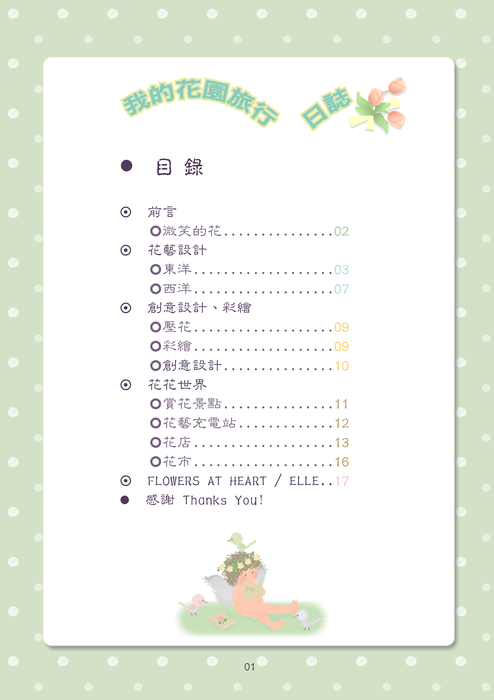 我的花園旅行 日誌

● 目錄

⊙ 前言

○微笑的花 02

⊙ 花藝設計

○東洋 03

○西洋 07

⊙ 創意設計、彩繪

○壓花 09

○彩繪 09

○創意設計 10

⊙ 花花世界

○賞花景點 11

○花藝充電站 12

○花店 13

○花市 16

⊙ FLOWERS AT HEART / ELLE 17

● 感謝 Thanks You!

01